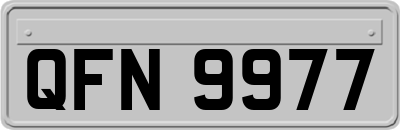 QFN 9977